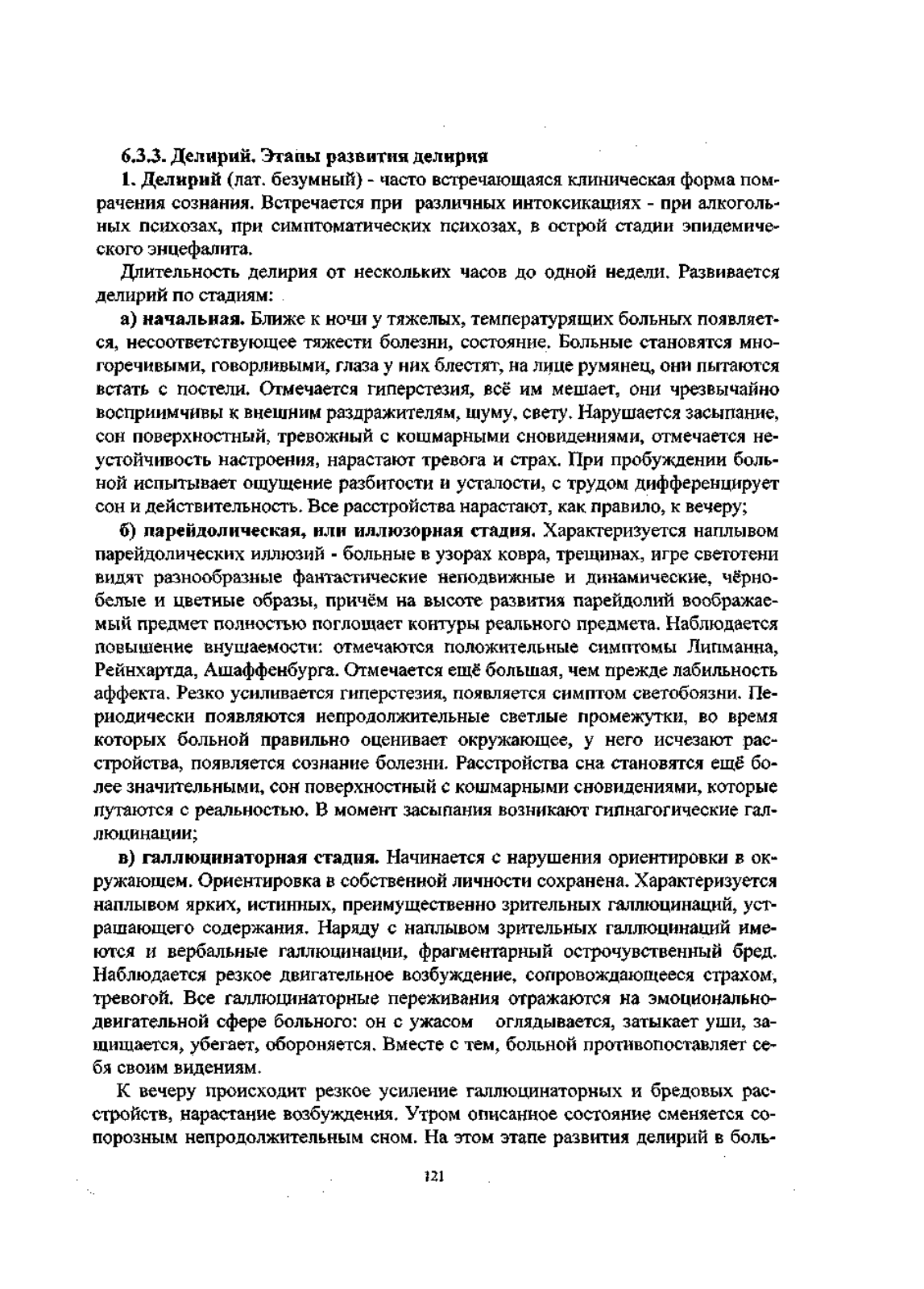 6.3.3. Делирий. Этапы развития делирия

1. Делирий (лат. безумный) - часто встречающаяся клиническая форма помрачения сознания. Встречается при различных интоксикациях - при алкогольных психозах, при симптоматических психозах, в острой стадии эпидемического энцефалита.

Длительность делирия от нескольких часов до одной недели. Развивается делирий по стадиям:

а) начальная. Ближе к ночи у тяжелых, температурящих больных появляется, несоответствующее тяжести болезни, состояние. Больные становятся многоречивыми, говорливыми, глаза у них блестят, на лице румянец, они пытаются встать с постели. Отмечается гиперстезия, всё им мешает, они чрезвычайно восприимчивы к внешним раздражителям, шуму, свету. Нарушается засыпание, сон поверхностный, тревожный с кошмарными сновидениями, отмечается неустойчивость настроения, нарастают тревога и страх. При пробуждении больной испытывает ощущение разбитости и усталости, с трудом дифференцирует сон и действительность. Все расстройства нарастают, как правило, к вечеру;

б) парейдолическая, или иллюзорная стадия. Характеризуется наплывом парейдолических иллюзий - больные в узорах ковра, трещинах, игре светотени видят разнообразные фантастические неподвижные и динамические, чёрно-белые и цветные образы, причём на высоте развития парейдолий воображаемый предмет полностью поглощает контуры реального предмета. Наблюдается повышение внушаемости: отмечаются положительные симптомы Липманна, Рейнхартда, Ашаффенбурга. Отмечается ещё большая, чем прежде лабильность аффекта. Резко усиливается гиперстезия, появляется симптом светобоязни. Периодически появляются непродолжительные светлые промежутки, во время которых больной правильно оценивает окружающее, у него исчезают расстройства, появляется сознание болезни. Расстройства сна становятся ещё более значительными, сон поверхностный с кошмарными сновидениями, которые путаются с реальностью. В момент засыпания возникают гипнагогические галлюцинации;

в) галлюцинаторная стадия. Начинается с нарушения ориентировки в окружающем. Ориентировка в собственной личности сохранена. Характеризуется наплывом ярких, истинных, преимущественно зрительных галлюцинаций, устрашающего содержания. Наряду с наплывом зрительных галлюцинаций имеются и вербальные галлюцинации, фрагментарный острочувственный бред. Наблюдается резкое двигательное возбуждение, сопровождающееся страхом, тревогой. Все галлюцинаторные переживания отражаются на эмоционально-двигательной сфере больного: он с ужасом оглядывается, затыкает уши, защищается, убегает, обороняется. Вместе с тем, больной противопоставляет себя своим видениям.

К вечеру происходит резкое усиление галлюцинаторных и бредовых расстройств, нарастание возбуждения. Утром описанное состояние сменяется сопорозным непродолжительным сном. На этом этапе развития делирий в боль-

121